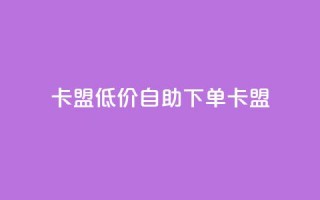 卡盟低价自助下单卡盟